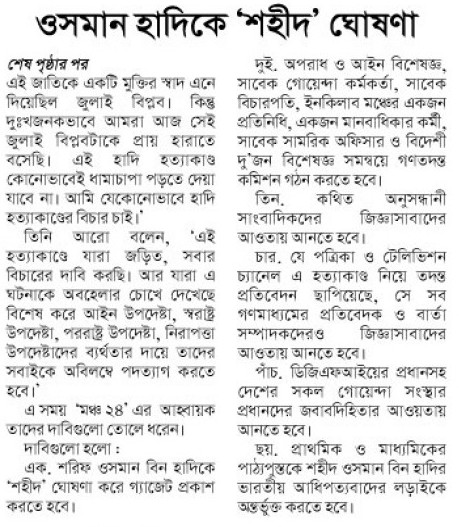 ওসমান হাদিকে 'শহীদ' ঘোষণা

শেষ পৃষ্ঠার পর
এই জাতিকে একটি মুক্তির স্বাদ এনে দিয়েছিল জুলাই বিপ্লব। কিন্তু দুঃখজনকভাবে আমরা আজ সেই জুলাই বিপ্লবটাকে প্রায় হারাতে বসেছি। এই হাদি হত্যাকাণ্ড কোনোভাবেই ধামাচাপা পড়তে দেয়া যাবে না। আমি যেকোনোভাবে হাদি হত্যাকাণ্ডের বিচার চাই।'

তিনি আরো বলেন, 'এই হত্যাকাণ্ডে যারা জড়িত, সবার বিচারের দাবি করছি। আর যারা এ ঘটনাকে অবহেলার চোখে দেখেছে বিশেষ করে আইন উপদেষ্টা, স্বরাষ্ট্র উপদেষ্টা, পররাষ্ট্র উপদেষ্টা, নিরাপত্তা উপদেষ্টাদের ব্যর্থতার দায়ে তাদের সবাইকে অবিলম্বে পদত্যাগ করতে হবে।'

এ সময় 'মঞ্চ ২৪' এর আহ্বায়ক তাদের দাবিগুলো তোলে ধরেন।

দাবিগুলো হলো :

এক. শরিফ ওসমান বিন হাদিকে 'শহীদ' ঘোষণা করে গ্যাজেট প্রকাশ করতে হবে।

দুই. অপরাধ ও আইন বিশেষজ্ঞ, সাবেক গোয়েন্দা কর্মকর্তা, সাবেক বিচারপতি, ইনকিলাব মঞ্চের একজন প্রতিনিধি, একজন মানবাধিকার কর্মী, সাবেক সামরিক অফিসার ও বিদেশী দু'জন বিশেষজ্ঞ সমন্বয়ে গণতদন্ত কমিশন গঠন করতে হবে।

তিন. কথিত অনুসন্ধানী সাংবাদিকদের জিজ্ঞাসাবাদের আওতায় আনতে হবে।

চার. যে পত্রিকা ও টেলিভিশন চ্যানেল এ হত্যাকাণ্ড নিয়ে তদন্ত প্রতিবেদন ছাপিয়েছে, সে সব গণমাধ্যমের প্রতিবেদক ও বার্তা সম্পাদকদেরও জিজ্ঞাসাবাদের আওতায় আনতে হবে।

পাঁচ. ডিজিএফআইয়ের প্রধানসহ দেশের সকল গোয়েন্দা সংস্থার প্রধানদের জবাবদিহিতার আওয়তায় আনতে হবে।

ছয়. প্রাথমিক ও মাধ্যমিকের পাঠ্যপুস্তকে শহীদ ওসমান বিন হাদির ভারতীয় আধিপত্যবাদের লড়াইকে অন্তর্ভুক্ত করতে হবে।